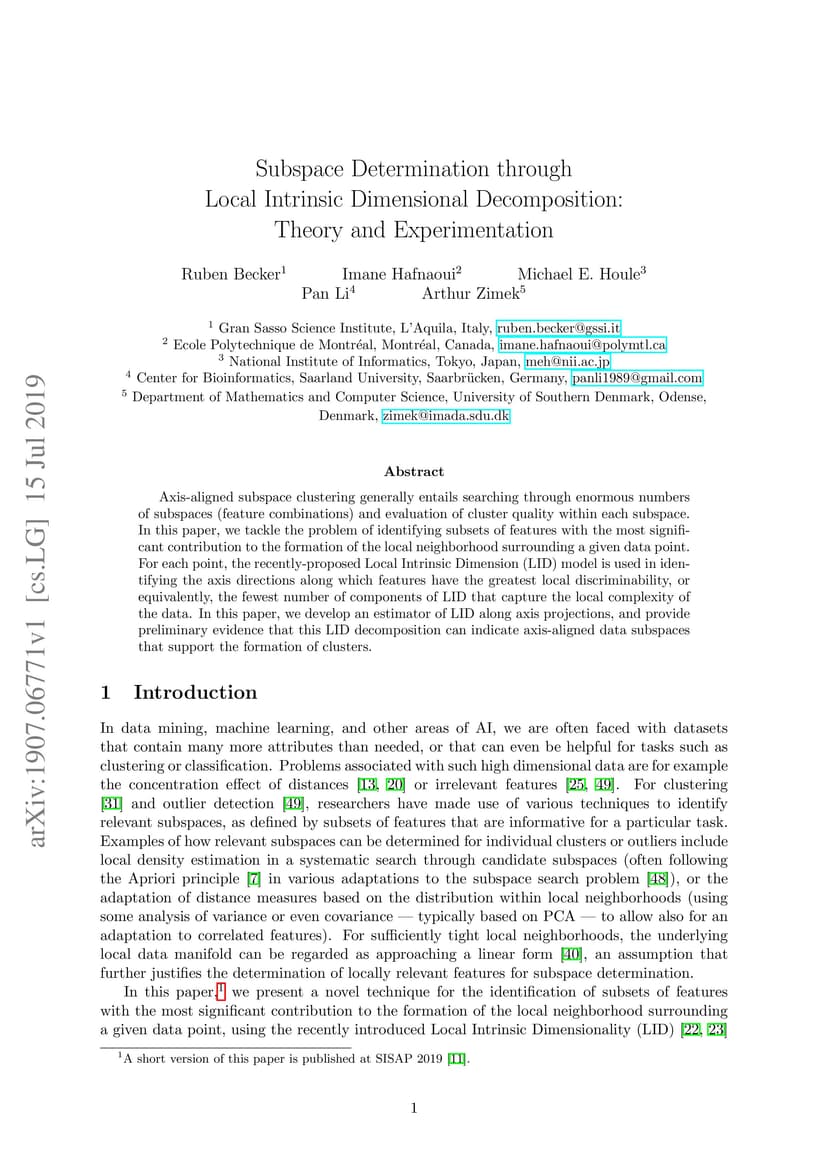 arXiv:1907.06771v1 [cs.LG] 15 Jul 2019

Subspace Determination through Local Intrinsic Dimensional Decomposition: Theory and Experimentation

Ruben Becker$^1$ Imane Hafnaoui$^2$ Michael E. Houle$^3$ Pan Li$^4$ Arthur Zimek$^5$

$^1$ Gran Sasso Science Institute, L'Aquila, Italy, ruben.becker@gssi.it
$^2$ Ecole Polytechnique de Montréal, Montréal, Canada, imane.hafnaoui@polymtl.ca
$^3$ National Institute of Informatics, Tokyo, Japan, meh@nii.ac.jp
$^4$ Center for Bioinformatics, Saarland University, Saarbrücken, Germany, panli1989@gmail.com
$^5$ Department of Mathematics and Computer Science, University of Southern Denmark, Odense, Denmark, zimek@imada.sdu.dk

Abstract

Axis-aligned subspace clustering generally entails searching through enormous numbers of subspaces (feature combinations) and evaluation of cluster quality within each subspace. In this paper, we tackle the problem of identifying subsets of features with the most significant contribution to the formation of the local neighborhood surrounding a given data point. For each point, the recently-proposed Local Intrinsic Dimension (LID) model is used in identifying the axis directions along which features have the greatest local discriminability, or equivalently, the fewest number of components of LID that capture the local complexity of the data. In this paper, we develop an estimator of LID along axis projections, and provide preliminary evidence that this LID decomposition can indicate axis-aligned data subspaces that support the formation of clusters.

1 Introduction

In data mining, machine learning, and other areas of AI, we are often faced with datasets that contain many more attributes than needed, or that can even be helpful for tasks such as clustering or classification. Problems associated with such high dimensional data are for example the concentration effect of distances [13, 20] or irrelevant features [25, 49]. For clustering [31] and outlier detection [49], researchers have made use of various techniques to identify relevant subspaces, as defined by subsets of features that are informative for a particular task. Examples of how relevant subspaces can be determined for individual clusters or outliers include local density estimation in a systematic search through candidate subspaces (often following the Apriori principle [7] in various adaptations to the subspace search problem [48]), or the adaptation of distance measures based on the distribution within local neighborhoods (using some analysis of variance or even covariance — typically based on PCA — to allow also for an adaptation to correlated features). For sufficiently tight local neighborhoods, the underlying local data manifold can be regarded as approaching a linear form [40], an assumption that further justifies the determination of locally relevant features for subspace determination.

In this paper,$^1$ we present a novel technique for the identification of subsets of features with the most significant contribution to the formation of the local neighborhood surrounding a given data point, using the recently introduced Local Intrinsic Dimensionality (LID) [22, 23]

$^1$A short version of this paper is published at SISAP 2019 [11].

1